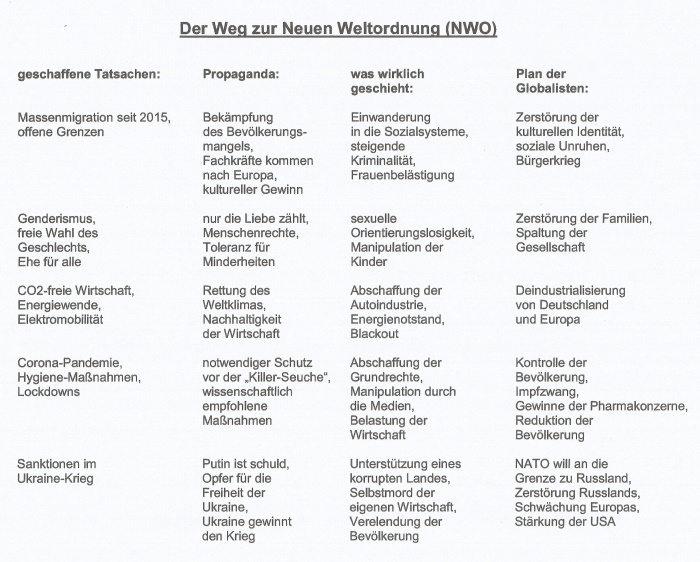 Der Weg zur Neuen Weltordnung (NWO)

| geschaffene Tatsachen: | Propaganda: | was wirklich geschieht: | Plan der Globalisten: |
|---|---|---|---|
| Massenmigration seit 2015, offene Grenzen | Bekämpfung des Bevölkerungsmangels, Fachkräfte kommen nach Europa, kultureller Gewinn | Einwanderung in die Sozialsysteme, steigende Kriminalität, Frauenbelästigung | Zerstörung der kulturellen Identität, soziale Unruhen, Bürgerkrieg |
| Genderismus, freie Wahl des Geschlechts, Ehe für alle | nur die Liebe zählt, Menschenrechte, Toleranz für Minderheiten | sexuelle Orientierungslosigkeit, Manipulation der Kinder | Zerstörung der Familien, Spaltung der Gesellschaft |
| CO2-freie Wirtschaft, Energiewende, Elektromobilität | Rettung des Weltklimas, Nachhaltigkeit der Wirtschaft | Abschaffung der Autoindustrie, Energienotstand, Blackout | Deindustrialisierung von Deutschland und Europa |
| Corona-Pandemie, Hygiene-Maßnahmen, Lockdowns | notwendiger Schutz vor der „Killer-Seuche“, wissenschaftlich empfohlene Maßnahmen | Abschaffung der Grundrechte, Manipulation durch die Medien, Belastung der Wirtschaft | Kontrolle der Bevölkerung, Impfzwang, Gewinne der Pharmakonzerne, Reduktion der Bevölkerung |
| Sanktionen im Ukraine-Krieg | Putin ist schuld, Opfer für die Freiheit der Ukraine, Ukraine gewinnt den Krieg | Unterstützung eines korrupten Landes, Selbstmord der eigenen Wirtschaft, Verelendung der Bevölkerung | NATO will an die Grenze zu Russland, Zerstörung Russlands, Schwächung Europas, Stärkung der USA |